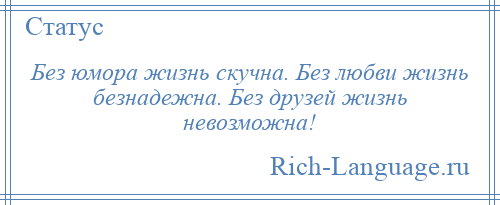 Статус

Без юмора жизнь скучна. Без любви жизнь безнадежна. Без друзей жизнь невозможна!

Rich-Language.ru